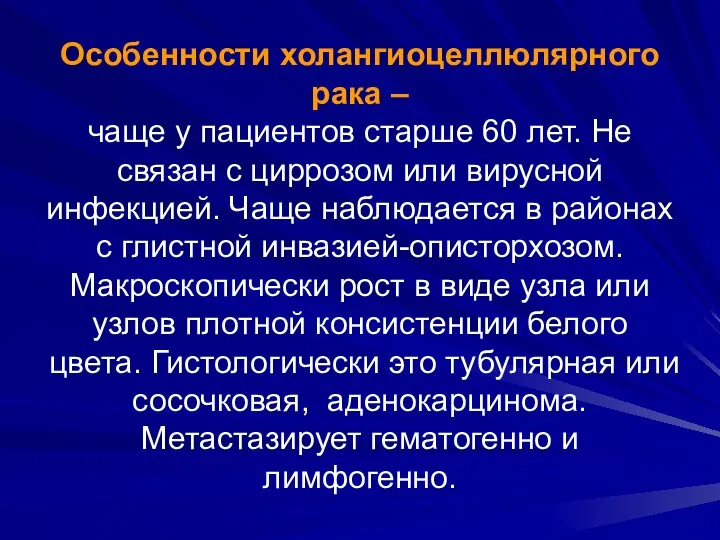 Особенности холангиоцеллюлярного рака –
чаще у пациентов старше 60 лет. Не связан с циррозом или вирусной инфекцией. Чаще наблюдается в районах с глистной инвазией-описторхозом. Макроскопически рост в виде узла или узлов плотной консистенции белого цвета. Гистологически это тубулярная или сосочковая, аденокарцинома. Метастазирует гематогенно и лимфогенно.